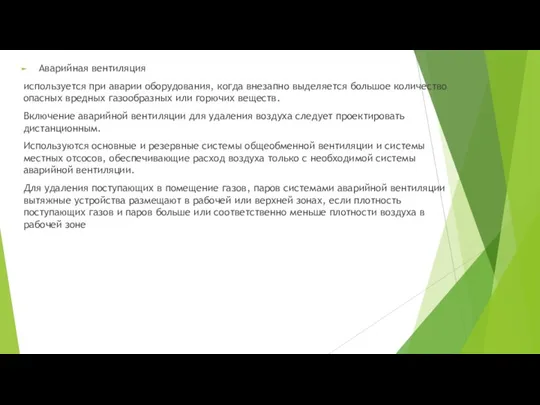 Аварийная вентиляция

используется при аварии оборудования, когда внезапно выделяется большое количество опасных вредных газообразных или горючих веществ.

Включение аварийной вентиляции для удаления воздуха следует проектировать дистанционным.

Используются основные и резервные системы общеобменной вентиляции и системы местных отсосов, обеспечивающие расход воздуха только с необходимой системы аварийной вентиляции.

Для удаления поступающих в помещение газов, паров системами аварийной вентиляции вытяжные устройства размещают в рабочей или верхней зонах, если плотность поступающих газов и паров больше или соответственно меньше плотности воздуха в рабочей зоне